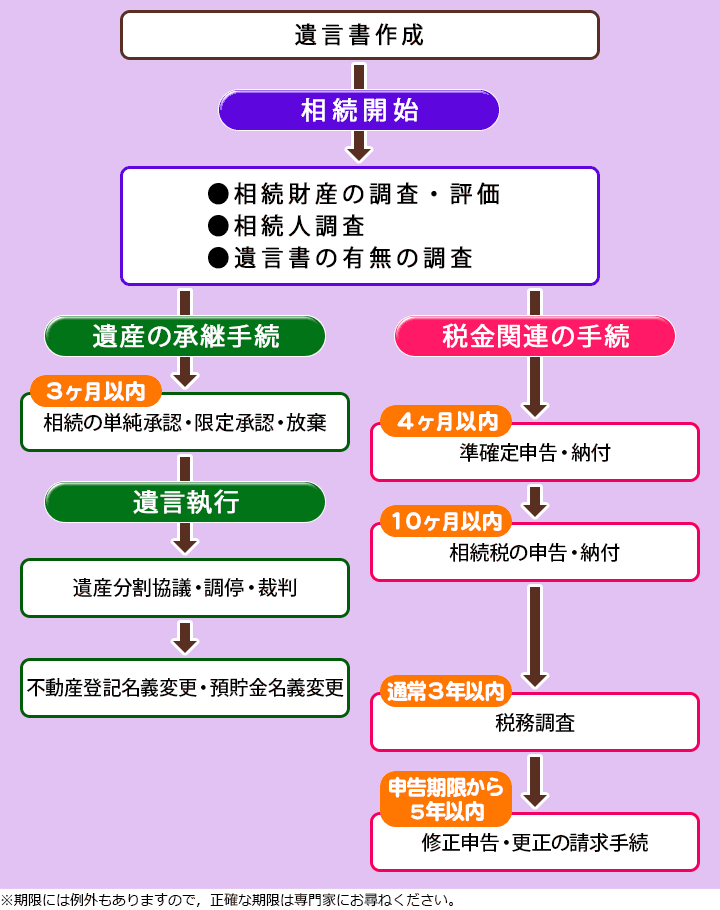 遺言書作成

相続開始

●相続財産の調査・評価
●相続人調査
●遺言書の有無の調査

遺産の承継手続

3ヶ月以内
相続の単純承認・限定承認・放棄

遺言執行

遺産分割協議・調停・裁判

不動産登記名義変更・預貯金名義変更

税金関連の手続

4ヶ月以内
準確定申告・納付

10ヶ月以内
相続税の申告・納付

通常3年以内
税務調査

申告期限から5年以内
修正申告・更正の請求手続

※期限には例外もありますので，正確な期限は専門家にお尋ねください。